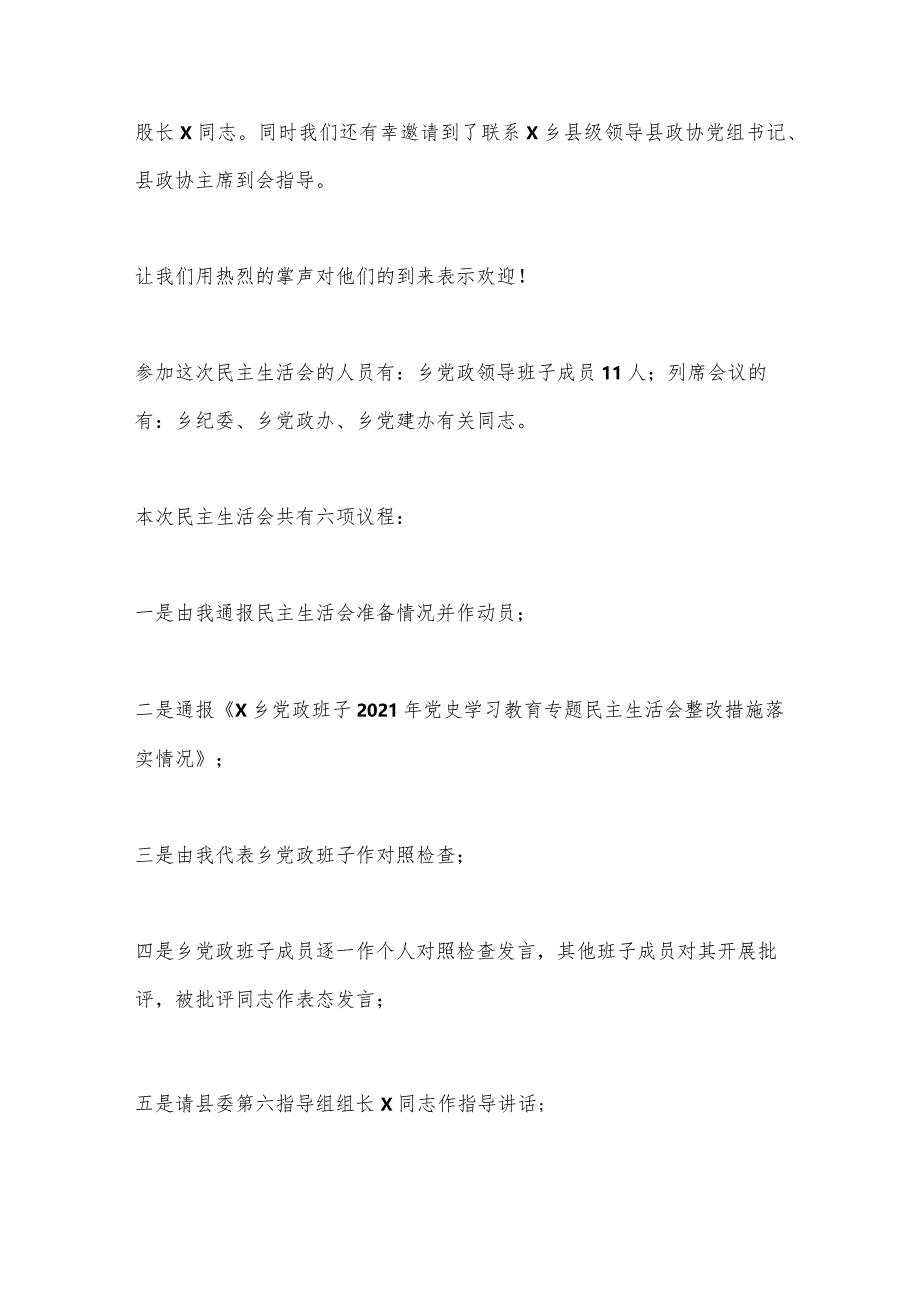 股长X同志。同时我们还有幸邀请到了联系X乡县级领导县政协党组书记、县政协主席到会指导。

让我们用热烈的掌声对他们的到来表示欢迎！

参加这次民主生活会的人员有：乡党政领导班子成员11人；列席会议的有：乡纪委、乡党政办、乡党建办有关同志。

本次民主生活会共有六项议程：

一是由我通报民主生活会准备情况并作动员；

二是通报《X乡党政班子2021年党史学习教育专题民主生活会整改措施落实情况》；

三是由我代表乡党政班子作对照检查；

四是乡党政班子成员逐一作个人对照检查发言，其他班子成员对其开展批评，被批评同志作表态发言；

五是请县委第六指导组组长X同志作指导讲话；